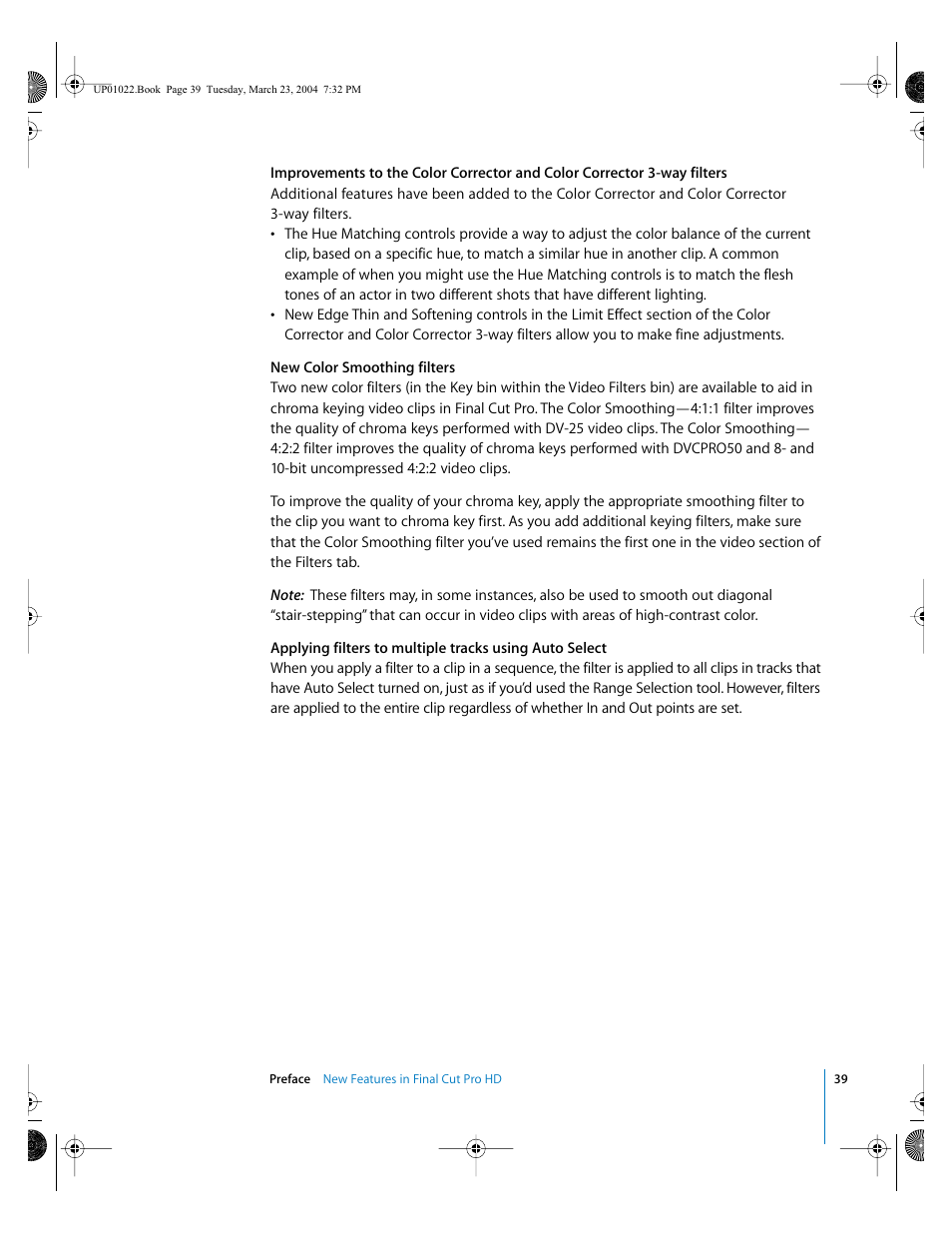 UP01022.Book Page 39 Tuesday, March 23, 2004 7:32 PM

Improvements to the Color Corrector and Color Corrector 3-way filters
Additional features have been added to the Color Corrector and Color Corrector 3-way filters.
• The Hue Matching controls provide a way to adjust the color balance of the current clip, based on a specific hue, to match a similar hue in another clip. A common example of when you might use the Hue Matching controls is to match the flesh tones of an actor in two different shots that have different lighting.
• New Edge Thin and Softening controls in the Limit Effect section of the Color Corrector and Color Corrector 3-way filters allow you to make fine adjustments.

New Color Smoothing filters
Two new color filters (in the Key bin within the Video Filters bin) are available to aid in chroma keying video clips in Final Cut Pro. The Color Smoothing—4:1:1 filter improves the quality of chroma keys performed with DV-25 video clips. The Color Smoothing—4:2:2 filter improves the quality of chroma keys performed with DVCPRO50 and 8- and 10-bit uncompressed 4:2:2 video clips.

To improve the quality of your chroma key, apply the appropriate smoothing filter to the clip you want to chroma key first. As you add additional keying filters, make sure that the Color Smoothing filter you've used remains the first one in the video section of the Filters tab.

Note: These filters may, in some instances, also be used to smooth out diagonal "stair-stepping" that can occur in video clips with areas of high-contrast color.

Applying filters to multiple tracks using Auto Select
When you apply a filter to a clip in a sequence, the filter is applied to all clips in tracks that have Auto Select turned on, just as if you'd used the Range Selection tool. However, filters are applied to the entire clip regardless of whether In and Out points are set.

Preface New Features in Final Cut Pro HD 39